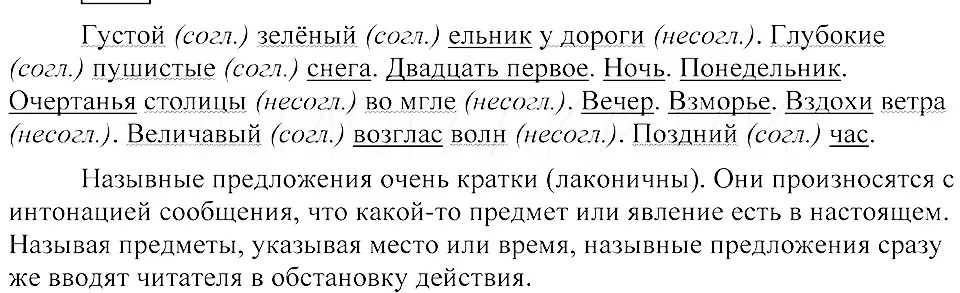 Густой (согл.) зелёный (согл.) ельник у дороги (несогл.). Глубокие (согл.) пушистые (согл.) снега. Двадцать первое. Ночь. Понедельник. Очертанья столицы (несогл.) во мгле (несогл.). Вечер. Взморье. Вздохи ветра (несогл.). Величавый (согл.) возглас волн (несогл.). Поздний (согл.) час.

Назывные предложения очень кратки (лаконичны). Они произносятся с интонацией сообщения, что какой-то предмет или явление есть в настоящем. Называя предметы, указывая место или время, назывные предложения сразу же вводят читателя в обстановку действия.